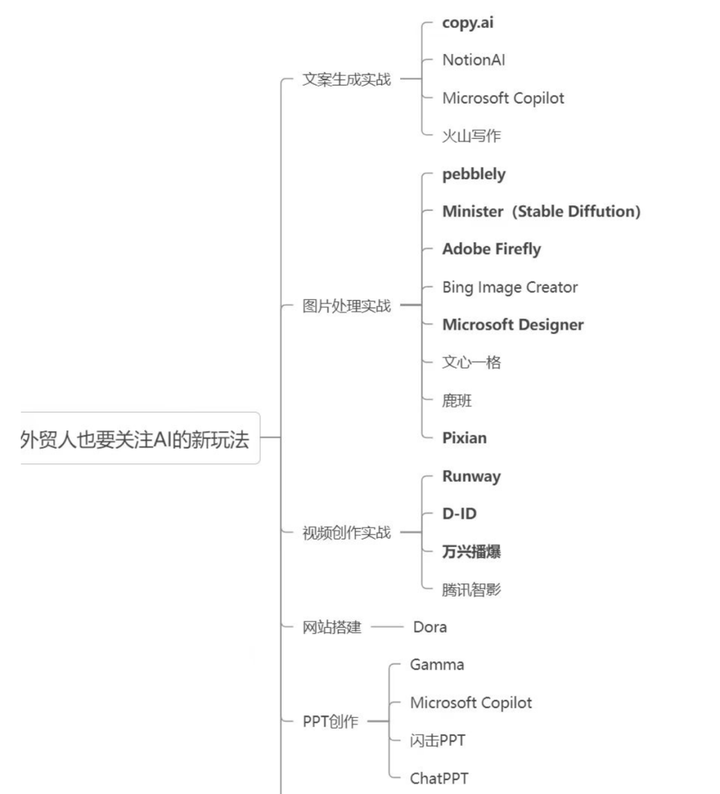 外贸人也要关注AI的新玩法

文案生成实战
copy.ai
NotionAI
Microsoft Copilot
火山写作

图片处理实战
pebblely
Minister（Stable Diffution）
Adobe Firefly
Bing Image Creator
Microsoft Designer
文心一格
鹿班
Pixian

视频创作实战
Runway
D-ID
万兴播爆
腾讯智影

网站搭建
Dora

PPT创作
Gamma
Microsoft Copilot
闪击PPT
ChatPPT